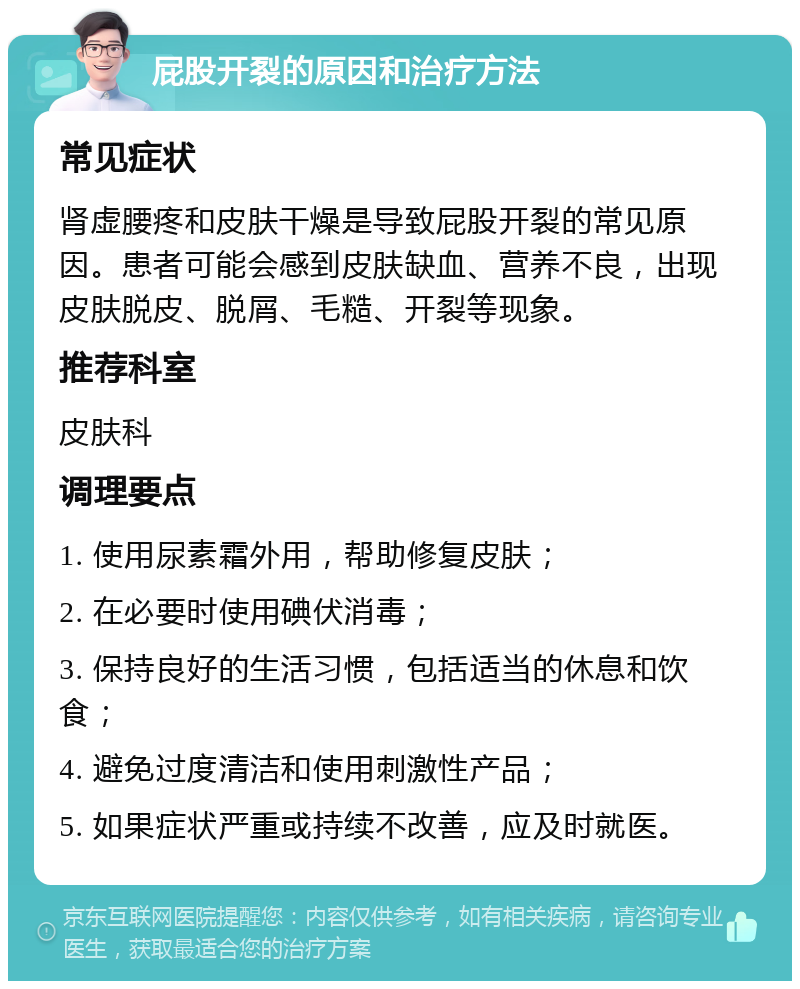 屁股开裂的原因和治疗方法

常见症状

肾虚腰疼和皮肤干燥是导致屁股开裂的常见原因。患者可能会感到皮肤缺血、营养不良，出现皮肤脱皮、脱屑、毛糙、开裂等现象。

推荐科室

皮肤科

调理要点

1. 使用尿素霜外用，帮助修复皮肤；

2. 在必要时使用碘伏消毒；

3. 保持良好的生活习惯，包括适当的休息和饮食；

4. 避免过度清洁和使用刺激性产品；

5. 如果症状严重或持续不改善，应及时就医。

京东互联网医院提醒您：内容仅供参考，如有相关疾病，请咨询专业医生，获取最适合您的治疗方案